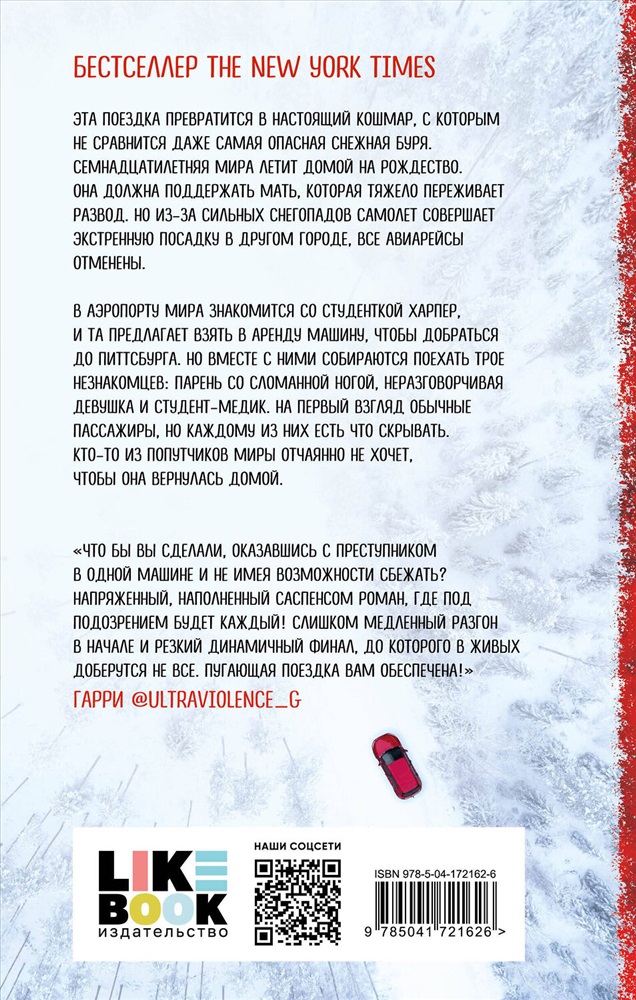 БЕСТСЕЛЛЕР THE NEW YORK TIMES

ЭТА ПОЕЗДКА ПРЕВРАТИТСЯ В НАСТОЯЩИЙ КОШМАР, С КОТОРЫМ НЕ СРАВНИТСЯ ДАЖЕ САМАЯ ОПАСНАЯ СНЕЖНАЯ БУРЯ. СЕМНАДЦАТИЛЕТНЯЯ МИРА ЛЕТИТ ДОМОЙ НА РОЖДЕСТВО. ОНА ДОЛЖНА ПОДДЕРЖАТЬ МАТЬ, КОТОРАЯ ТЯЖЕЛО ПЕРЕЖИВАЕТ РАЗВОД. НО ИЗ-ЗА СИЛЬНЫХ СНЕГОПАДОВ САМОЛЕТ СОВЕРШАЕТ ЭКСТРЕННУЮ ПОСАДКУ В ДРУГОМ ГОРОДЕ, ВСЕ АВИАРЕЙСЫ ОТМЕНЕНЫ.

В АЭРОПОРТУ МИРА ЗНАКОМИТСЯ СО СТУДЕНТКОЙ ХАРПЕР, И ТА ПРЕДЛАГАЕТ ВЗЯТЬ В АРЕНДУ МАШИНУ, ЧТОБЫ ДОБРАТЬСЯ ДО ПИТТСБУРГА. НО ВМЕСТЕ С НИМИ СОБИРАЮТСЯ ПОЕХАТЬ ТРОЕ НЕЗНАКОМЦЕВ: ПАРЕНЬ СО СЛОМАННОЙ НОГОЙ, НЕРАЗГОВОРЧИВАЯ ДЕВУШКА И СТУДЕНТ-МЕДИК. НА ПЕРВЫЙ ВЗГЛЯД ОБЫЧНЫЕ ПАССАЖИРЫ, НО КАЖДОМУ ИЗ НИХ ЕСТЬ ЧТО СКРЫВАТЬ. КТО-ТО ИЗ ПОПУТЧИКОВ МИРЫ ОТЧАЯННО НЕ ХОЧЕТ, ЧТОБЫ ОНА ВЕРНУЛАСЬ ДОМОЙ.

«ЧТО БЫ ВЫ СДЕЛАЛИ, ОКАЗАВШИСЬ С ПРЕСТУПНИКОМ В ОДНОЙ МАШИНЕ И НЕ ИМЕЯ ВОЗМОЖНОСТИ СБЕЖАТЬ? НАПРЯЖЕННЫЙ, НАПОЛНЕННЫЙ САСПЕНСОМ РОМАН, ГДЕ ПОД ПОДОЗРЕНИЕМ БУДЕТ КАЖДЫЙ! СЛИШКОМ МЕДЛЕННЫЙ РАЗГОН В НАЧАЛЕ И РЕЗКИЙ ДИНАМИЧНЫЙ ФИНАЛ, ДО КОТОРОГО В ЖИВЫХ ДОБЕРУТСЯ НЕ ВСЕ. ПУГАЮЩАЯ ПОЕЗДКА ВАМ ОБЕСПЕЧЕНА!»
ГАРРИ @ULTRAVIOLENCE_G

LIKE BOOK
издательство

НАШИ СОЦСЕТИ

ISBN 978-5-04-172162-6

9 785041 721626 >